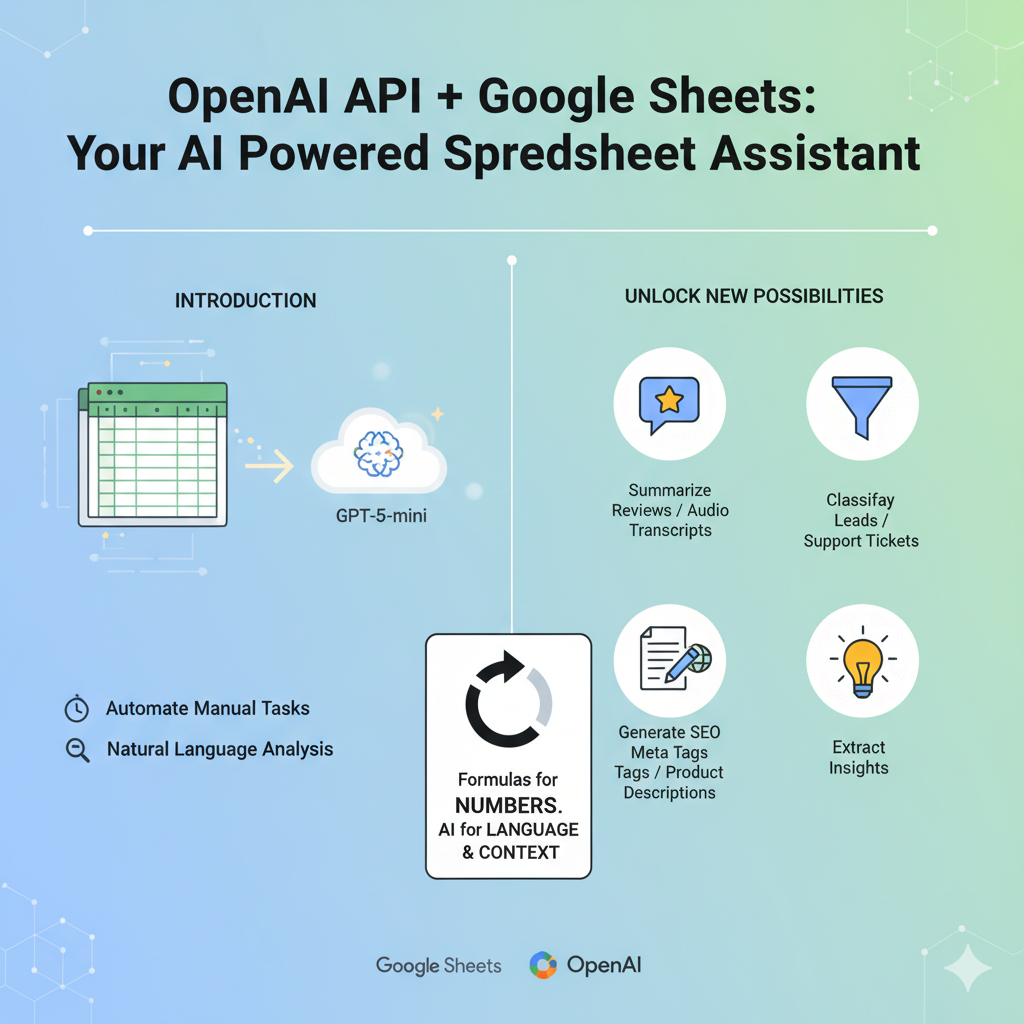 OpenAI API + Google Sheets:
Your AI Powered Spredsheet Assistant

INTRODUCTION

GPT-5-mini

Automate Manual Tasks
Natural Language Analysis

Formulas for NUMBERS. AI for LANGUAGE & CONTEXT

UNLOCK NEW POSSIBILITIES

Summarize Reviews / Audio Transcripts

Classifay Leads / Support Tickets

Generate SEO Meta Tags Tags / Product Descriptions

Extract Insights

Google Sheets OpenAI